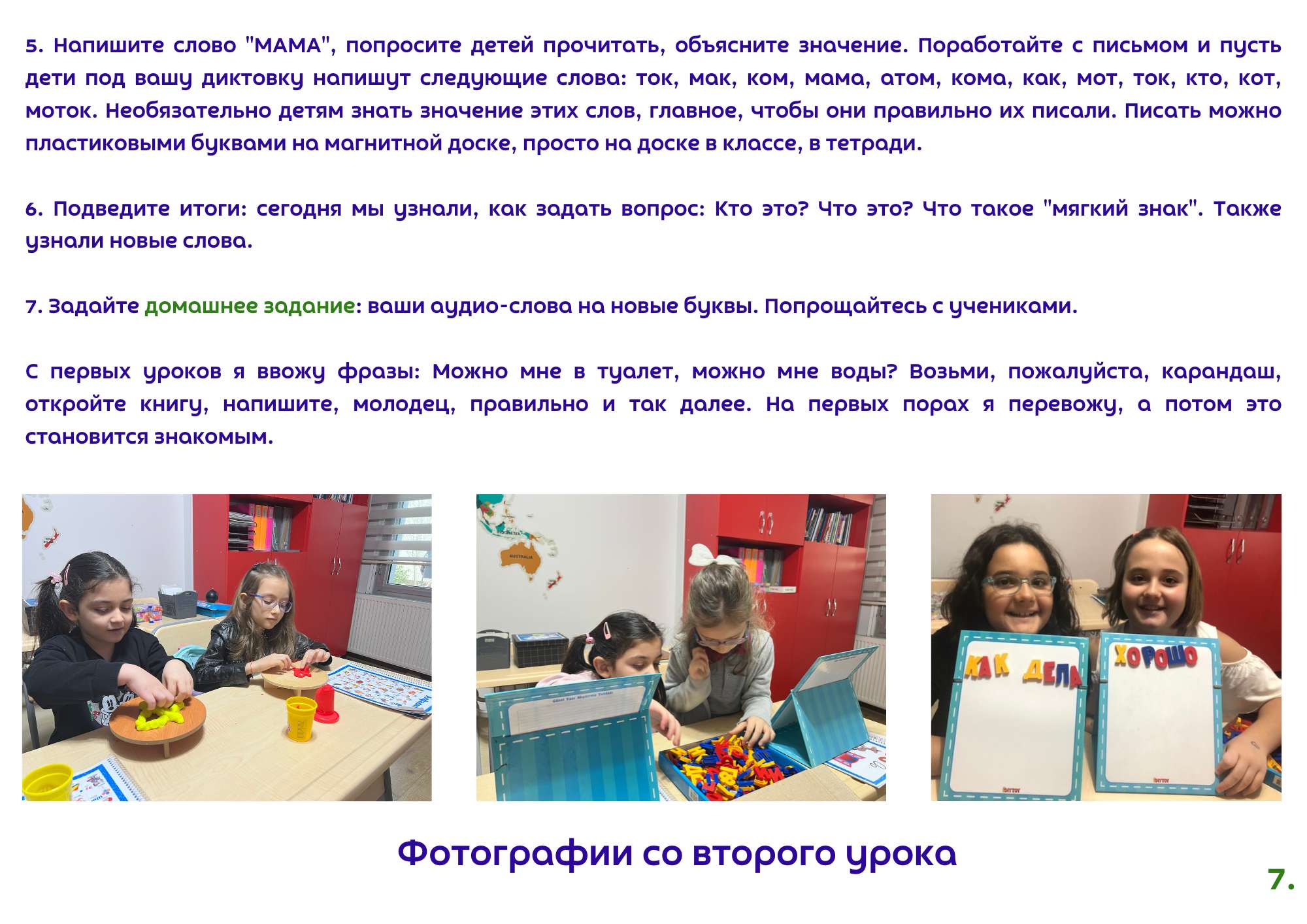 5. Напишите слово "МАМА", попросите детей прочитать, объясните значение. Поработайте с письмом и пусть дети под вашу диктовку напишут следующие слова: ток, мак, ком, мама, атом, кома, как, мот, ток, кто, кот, моток. Необязательно детям знать значение этих слов, главное, чтобы они правильно их писали. Писать можно пластиковыми буквами на магнитной доске, просто на доске в классе, в тетради.

6. Подведите итоги: сегодня мы узнали, как задать вопрос: Кто это? Что это? Что такое "мягкий знак". Также узнали новые слова.

7. Задайте домашнее задание: ваши аудио-слова на новые буквы. Попрощайтесь с учениками.

С первых уроков я ввожу фразы: Можно мне в туалет, можно мне воды? Возьми, пожалуйста, карандаш, откройте книгу, напишите, молодец, правильно и так далее. На первых порах я перевожу, а потом это становится знакомым.

AUSTRALIA

КАК ДЕЛА

ХОРОШО

Фотографии со второго урока

7.